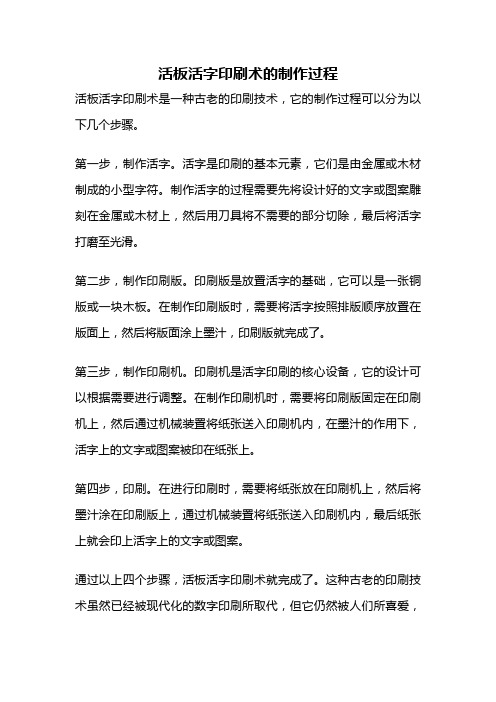 活板活字印刷术的制作过程

活板活字印刷术是一种古老的印刷技术，它的制作过程可以分为以下几个步骤。

第一步，制作活字。活字是印刷的基本元素，它们是由金属或木材制成的小型字符。制作活字的过程需要先将设计好的文字或图案雕刻在金属或木材上，然后用刀具将不需要的部分切除，最后将活字打磨至光滑。

第二步，制作印刷版。印刷版是放置活字的基础，它可以是一张铜版或一块木板。在制作印刷版时，需要将活字按照排版顺序放置在版面上，然后将版面涂上墨汁，印刷版就完成了。

第三步，制作印刷机。印刷机是活字印刷的核心设备，它的设计可以根据需要进行调整。在制作印刷机时，需要将印刷版固定在印刷机上，然后通过机械装置将纸张送入印刷机内，在墨汁的作用下，活字上的文字或图案被印在纸张上。

第四步，印刷。在进行印刷时，需要将纸张放在印刷机上，然后将墨汁涂在印刷版上，通过机械装置将纸张送入印刷机内，最后纸张上就会印上活字上的文字或图案。

通过以上四个步骤，活板活字印刷术就完成了。这种古老的印刷技术虽然已经被现代化的数字印刷所取代，但它仍然被人们所喜爱，